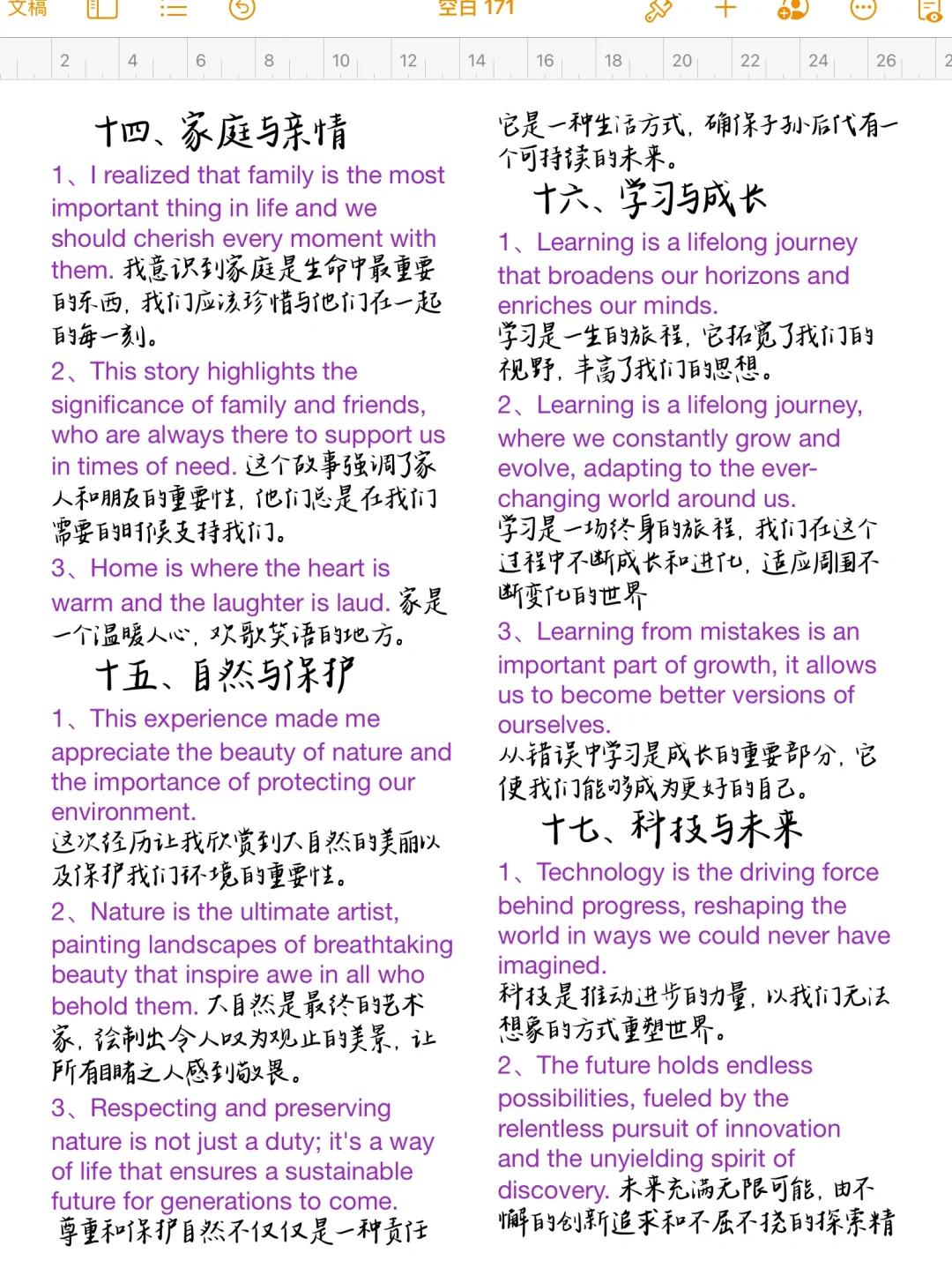 文稿　空白 171

2 4 6 8 10 12 14 16 18 20 22 24 26

十四、家庭与亲情

1、I realized that family is the most important thing in life and we should cherish every moment with them. 我意识到家庭是生命中最重要的东西，我们应该珍惜与他们在一起的每一刻。

2、This story highlights the significance of family and friends, who are always there to support us in times of need. 这个故事强调了家人和朋友的重要性，他们总是在我们需要的时候支持我们。

3、Home is where the heart is warm and the laughter is laud. 家是一个温暖人心，欢歌笑语的地方。

十五、自然与保护

1、This experience made me appreciate the beauty of nature and the importance of protecting our environment.
这次经历让我欣赏到大自然的美丽以及保护我们环境的重要性。

2、Nature is the ultimate artist, painting landscapes of breathtaking beauty that inspire awe in all who behold them. 大自然是最终的艺术家，绘制出令人叹为观止的美景，让所有目睹之人感到敬畏。

3、Respecting and preserving nature is not just a duty; it's a way of life that ensures a sustainable future for generations to come.
尊重和保护自然不仅仅是一种责任

它是一种生活方式，确保子孙后代有一个可持续的未来。

十六、学习与成长

1、Learning is a lifelong journey that broadens our horizons and enriches our minds.
学习是一生的旅程，它拓宽了我们的视野，丰富了我们的思想。

2、Learning is a lifelong journey, where we constantly grow and evolve, adapting to the ever-changing world around us.
学习是一场终身的旅程，我们在这个过程中不断成长和进化，适应周围不断变化的世界

3、Learning from mistakes is an important part of growth, it allows us to become better versions of ourselves.
从错误中学习是成长的重要部分，它使我们能够成为更好的自己。

十七、科技与未来

1、Technology is the driving force behind progress, reshaping the world in ways we could never have imagined.
科技是推动进步的力量，以我们无法想象的方式重塑世界。

2、The future holds endless possibilities, fueled by the relentless pursuit of innovation and the unyielding spirit of discovery. 未来充满无限可能，由不懈的创新追求和不屈不挠的探索精